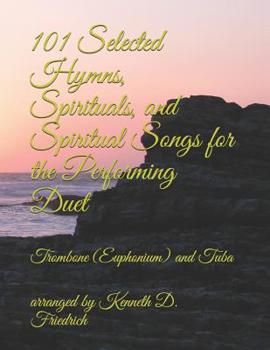 101 Selected Hymns, Spirituals, and Spiritual Songs for the Performing Duet

Trombone (Euphonium) and Tuba

arranged by Kenneth D. Friedrich